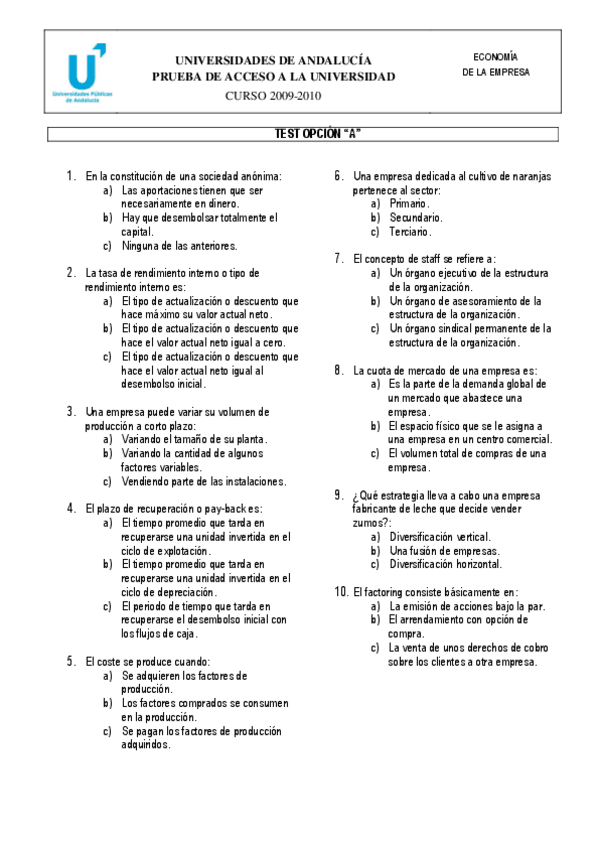 Universidades Públicas de Andalucía

UNIVERSIDADES DE ANDALUCÍA
PRUEBA DE ACCESO A LA UNIVERSIDAD
CURSO 2009-2010

ECONOMÍA
DE LA EMPRESA

TEST OPCIÓN "A"

1. En la constitución de una sociedad anónima:
a) Las aportaciones tienen que ser necesariamente en dinero.
b) Hay que desembolsar totalmente el capital.
c) Ninguna de las anteriores.

2. La tasa de rendimiento interno o tipo de rendimiento interno es:
a) El tipo de actualización o descuento que hace máximo su valor actual neto.
b) El tipo de actualización o descuento que hace el valor actual neto igual a cero.
c) El tipo de actualización o descuento que hace el valor actual neto igual al desembolso inicial.

3. Una empresa puede variar su volumen de producción a corto plazo:
a) Variando el tamaño de su planta.
b) Variando la cantidad de algunos factores variables.
c) Vendiendo parte de las instalaciones.

4. El plazo de recuperación o pay-back es:
a) El tiempo promedio que tarda en recuperarse una unidad invertida en el ciclo de explotación.
b) El tiempo promedio que tarda en recuperarse una unidad invertida en el ciclo de depreciación.
c) El periodo de tiempo que tarda en recuperarse el desembolso inicial con los flujos de caja.

5. El coste se produce cuando:
a) Se adquieren los factores de producción.
b) Los factores comprados se consumen en la producción.
c) Se pagan los factores de producción adquiridos.

6. Una empresa dedicada al cultivo de naranjas pertenece al sector:
a) Primario.
b) Secundario.
c) Terciario.

7. El concepto de staff se refiere a:
a) Un órgano ejecutivo de la estructura de la organización.
b) Un órgano de asesoramiento de la estructura de la organización.
c) Un órgano sindical permanente de la estructura de la organización.

8. La cuota de mercado de una empresa es:
a) Es la parte de la demanda global de un mercado que abastece una empresa.
b) El espacio físico que se le asigna a una empresa en un centro comercial.
c) El volumen total de compras de una empresa.

9. ¿Qué estrategia lleva a cabo una empresa fabricante de leche que decide vender zumos?:
a) Diversificación vertical.
b) Una fusión de empresas.
c) Diversificación horizontal.

10. El factoring consiste básicamente en:
a) La emisión de acciones bajo la par.
b) El arrendamiento con opción de compra.
c) La venta de unos derechos de cobro sobre los clientes a otra empresa.